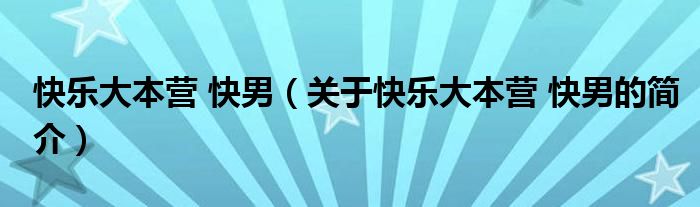 快乐大本营 快男（关于快乐大本营 快男的简介）